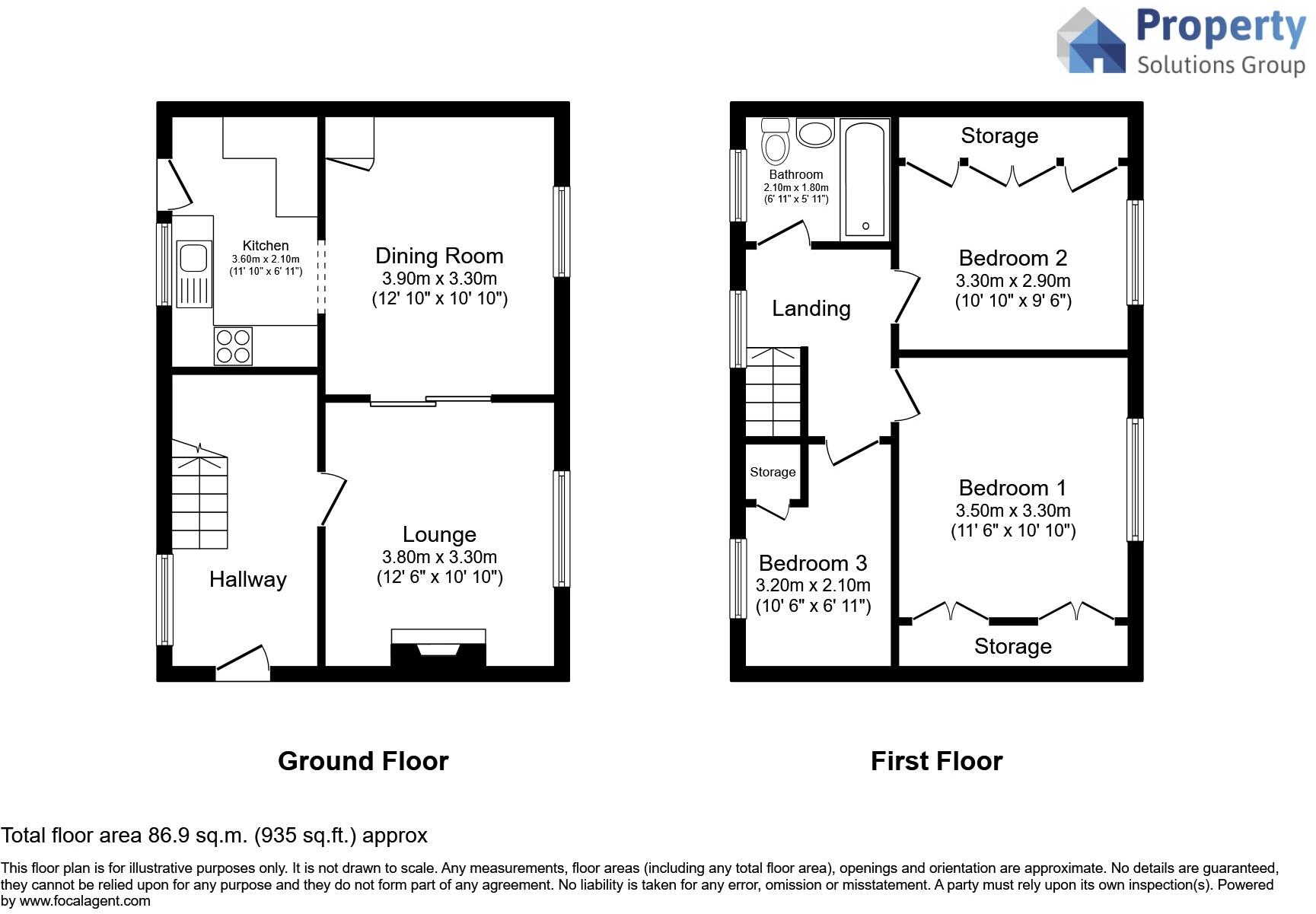 Property
Solutions Group

Kitchen
3.60m x 2.10m
(11' 10" x 6' 11")

Dining Room
3.90m x 3.30m
(12' 10" x 10' 10")

Hallway

Lounge
3.80m x 3.30m
(12' 6" x 10' 10")

Bathroom
2.10m x 1.80m
(6' 11" x 5' 11")

Storage

Bedroom 2
3.30m x 2.90m
(10' 10" x 9' 6")

Landing

Storage

Bedroom 1
3.50m x 3.30m
(11' 6" x 10' 10")

Bedroom 3
3.20m x 2.10m
(10' 6" x 6' 11")

Storage

Ground Floor

First Floor

Total floor area 86.9 sq.m. (935 sq.ft.) approx

This floor plan is for illustrative purposes only. It is not drawn to scale. Any measurements, floor areas (including any total floor area), openings and orientation are approximate. No details are guaranteed, they cannot be relied upon for any purpose and they do not form part of any agreement. No liability is taken for any error, omission or misstatement. A party must rely upon its own inspection(s). Powered by www.focalagent.com